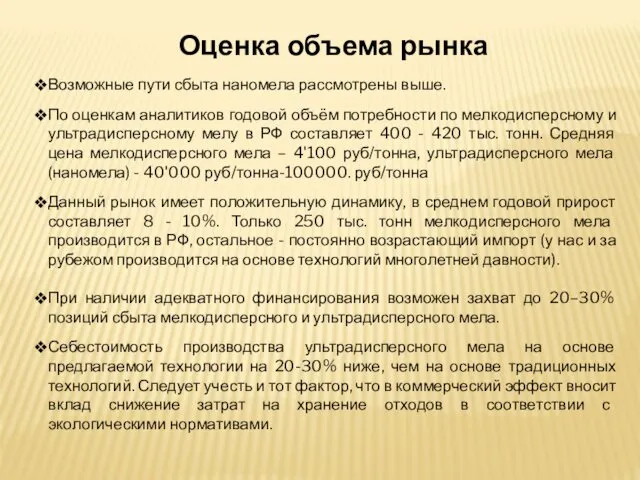 Оценка объема рынка

❖Возможные пути сбыта наномела рассмотрены выше.

❖По оценкам аналитиков годовой объём потребности по мелкодисперсному и ультрадисперсному мелу в РФ составляет 400 - 420 тыс. тонн. Средняя цена мелкодисперсного мела – 4'100 руб/тонна, ультрадисперсного мела (наномела) - 40'000 руб/тонна-100000. руб/тонна

❖Данный рынок имеет положительную динамику, в среднем годовой прирост составляет 8 - 10%. Только 250 тыс. тонн мелкодисперсного мела производится в РФ, остальное - постоянно возрастающий импорт (у нас и за рубежом производится на основе технологий многолетней давности).

❖При наличии адекватного финансирования возможен захват до 20–30% позиций сбыта мелкодисперсного и ультрадисперсного мела.

❖Себестоимость производства ультрадисперсного мела на основе предлагаемой технологии на 20-30% ниже, чем на основе традиционных технологий. Следует учесть и тот фактор, что в коммерческий эффект вносит вклад снижение затрат на хранение отходов в соответствии с экологическими нормативами.